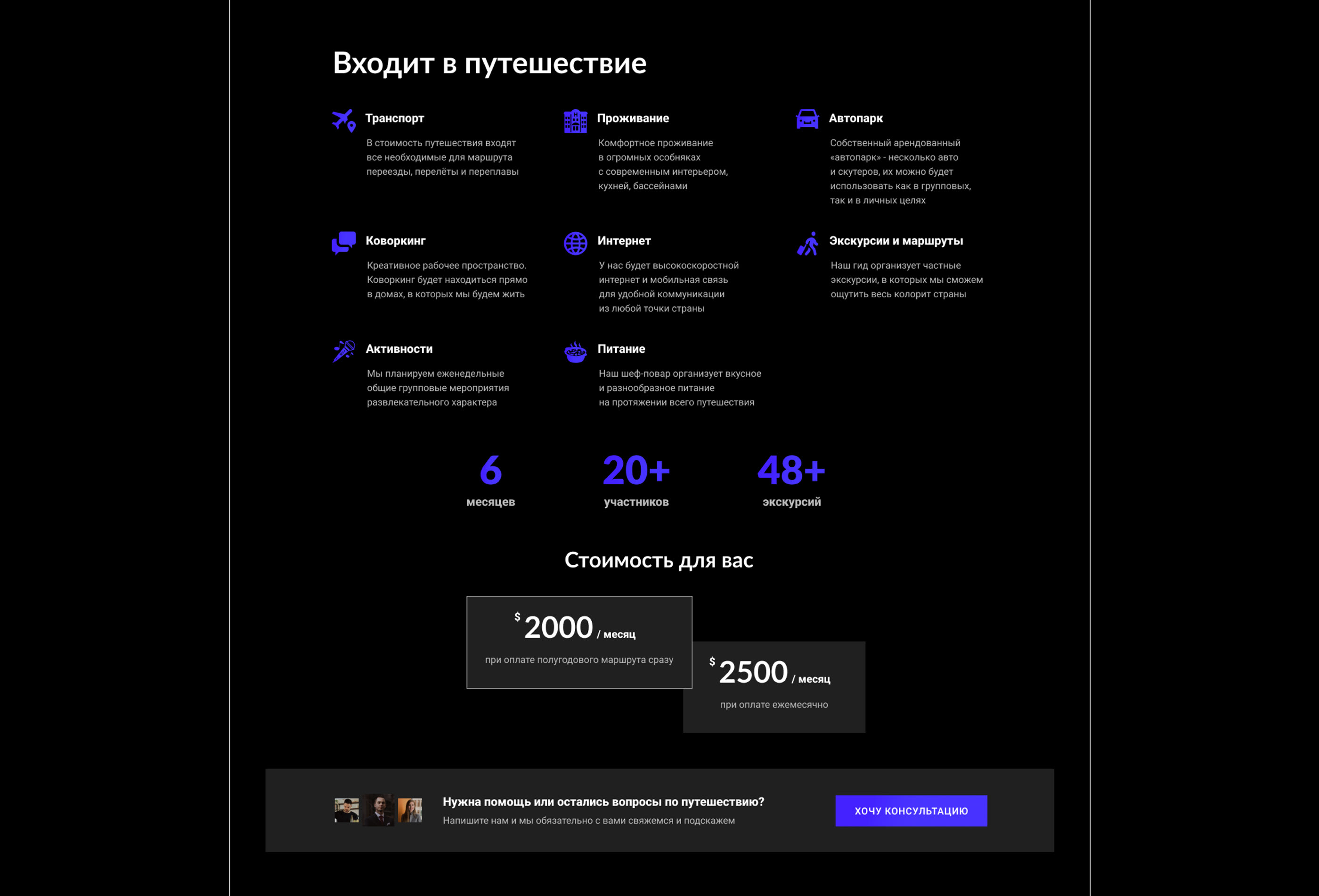 Входит в путешествие

Транспорт
В стоимость путешествия входят все необходимые для маршрута переезды, перелёты и переплавы

Проживание
Комфортное проживание в огромных особняках с современным интерьером, кухней, бассейнами

Автопарк
Собственный арендованный «автопарк» - несколько авто и скутеров, их можно будет использовать как в групповых, так и в личных целях

Коворкинг
Креативное рабочее пространство. Коворкинг будет находиться прямо в домах, в которых мы будем жить

Интернет
У нас будет высокоскоростной интернет и мобильная связь для удобной коммуникации из любой точки страны

Экскурсии и маршруты
Наш гид организует частные экскурсии, в которых мы сможем ощутить весь колорит страны

Активности
Мы планируем еженедельные общие групповые мероприятия развлекательного характера

Питание
Наш шеф-повар организует вкусное и разнообразное питание на протяжении всего путешествия

6
месяцев

20+
участников

48+
экскурсий

Стоимость для вас

$ 2000 / месяц
при оплате полугодового маршрута сразу

$ 2500 / месяц
при оплате ежемесячно

Нужна помощь или остались вопросы по путешествию?
Напишите нам и мы обязательно с вами свяжемся и подскажем

ХОЧУ КОНСУЛЬТАЦИЮ